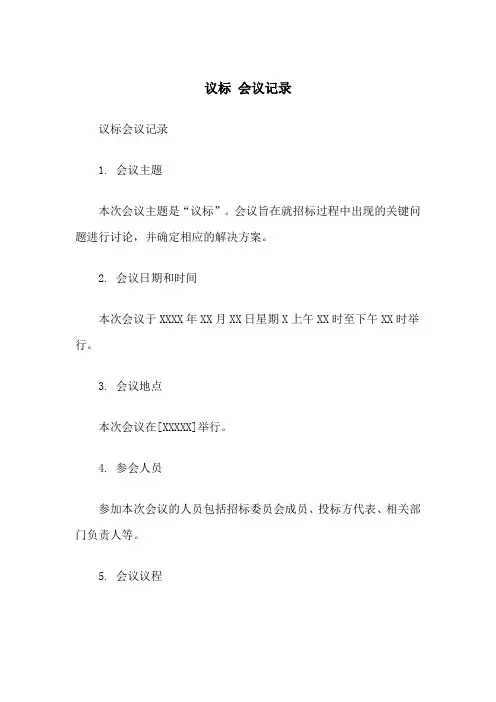 议标 会议记录

议标会议记录

1. 会议主题

本次会议主题是“议标”。会议旨在就招标过程中出现的关键问题进行讨论，并确定相应的解决方案。

2. 会议日期和时间

本次会议于XXXX年XX月XX日星期X上午XX时至下午XX时举行。

3. 会议地点

本次会议在[XXXXX]举行。

4. 参会人员

参加本次会议的人员包括招标委员会成员、投标方代表、相关部门负责人等。

5. 会议议程